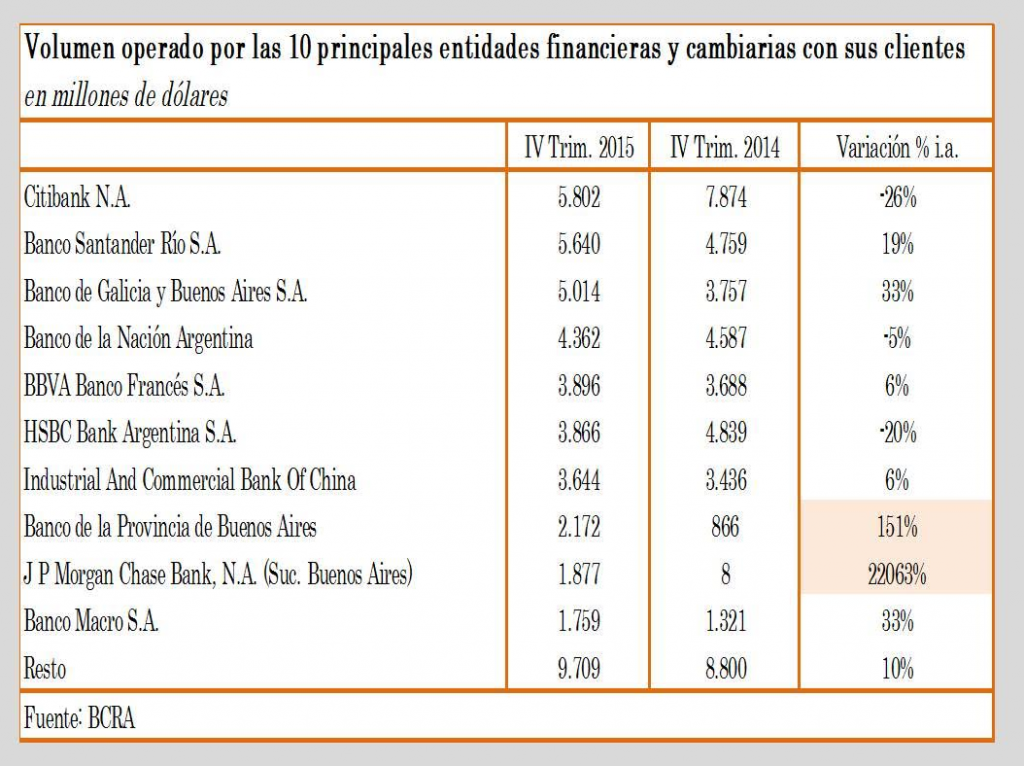 Volumen operado por las 10 principales entidades financieras y cambiarias con sus clientes
en millones de dólares

| | IV Trim. 2015 | IV Trim. 2014 | Variación % i.a. |
|---|---|---|---|
| Citibank N.A. | 5.802 | 7.874 | -26% |
| Banco Santander Río S.A. | 5.640 | 4.759 | 19% |
| Banco de Galicia y Buenos Aires S.A. | 5.014 | 3.757 | 33% |
| Banco de la Nación Argentina | 4.362 | 4.587 | -5% |
| BBVA Banco Francés S.A. | 3.896 | 3.688 | 6% |
| HSBC Bank Argentina S.A. | 3.866 | 4.839 | -20% |
| Industrial And Commercial Bank Of China | 3.644 | 3.436 | 6% |
| Banco de la Provincia de Buenos Aires | 2.172 | 866 | 151% |
| J P Morgan Chase Bank, N.A. (Suc. Buenos Aires) | 1.877 | 8 | 22063% |
| Banco Macro S.A. | 1.759 | 1.321 | 33% |
| Resto | 9.709 | 8.800 | 10% |

Fuente: BCRA